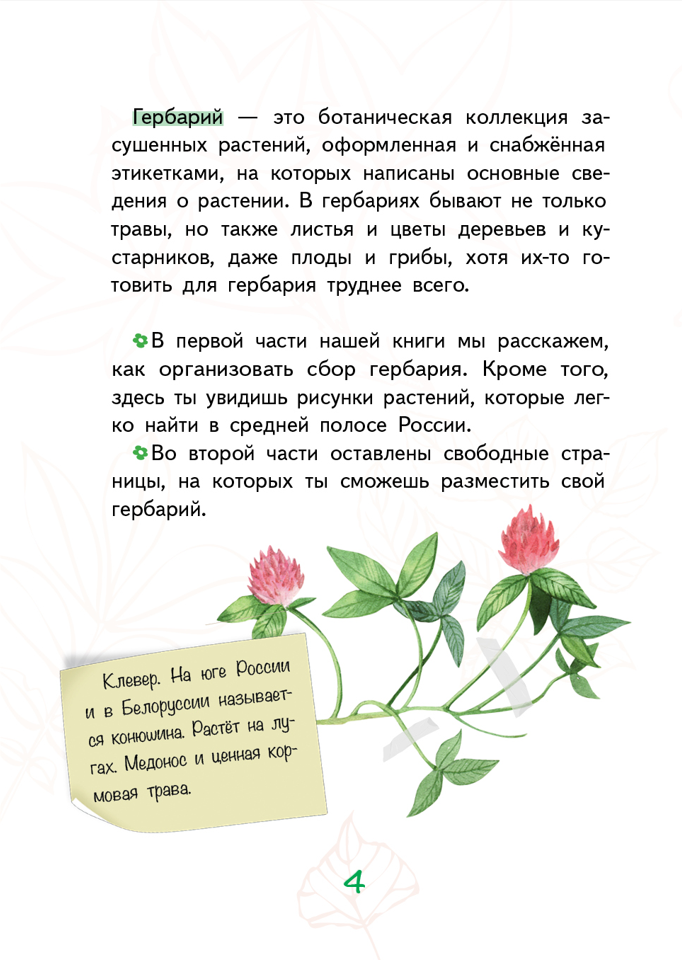 Гербарий — это ботаническая коллекция засушенных растений, оформленная и снабжённая этикетками, на которых написаны основные сведения о растении. В гербариях бывают не только травы, но также листья и цветы деревьев и кустарников, даже плоды и грибы, хотя их-то готовить для гербария труднее всего.

В первой части нашей книги мы расскажем, как организовать сбор гербария. Кроме того, здесь ты увидишь рисунки растений, которые легко найти в средней полосе России.

Во второй части оставлены свободные страницы, на которых ты сможешь разместить свой гербарий.

Клевер. На юге России и в Белоруссии называется конюшина. Растёт на лугах. Медонос и ценная кормовая трава.

4